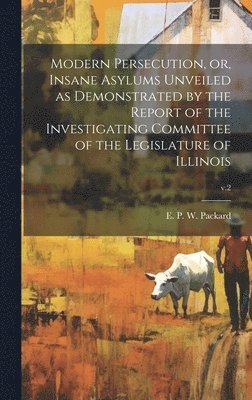 Modern Persecution, or, Insane Asylums Unveiled as Demonstrated by the Report of the Investigating Committee of the Legislature of Illinois

v.2

E. P. W. Packard